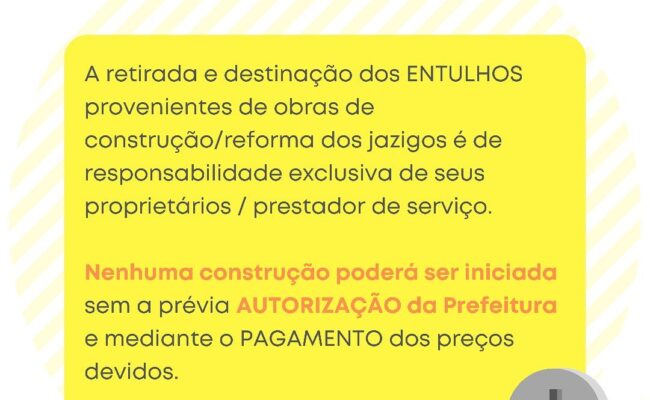 A retirada e destinação dos ENTULHOS provenientes de obras de construção/reforma dos jazigos é de responsabilidade exclusiva de seus proprietários / prestador de serviço.

Nenhuma construção poderá ser iniciada sem a prévia AUTORIZAÇÃO da Prefeitura e mediante o PAGAMENTO dos preços devidos.